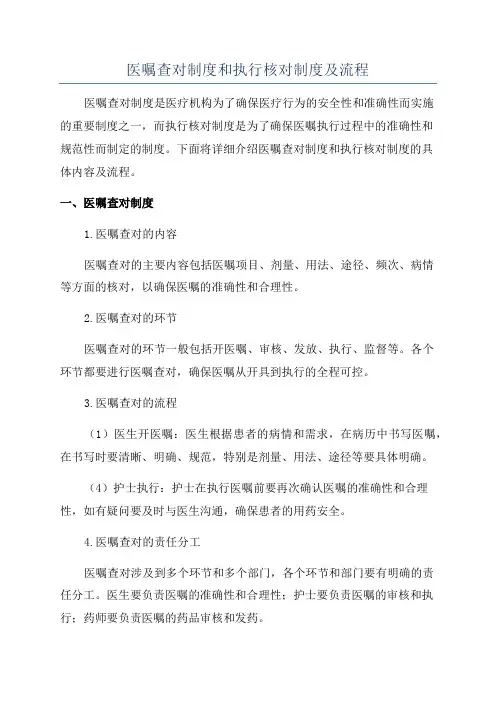 医嘱查对制度和执行核对制度及流程

医嘱查对制度是医疗机构为了确保医疗行为的安全性和准确性而实施的重要制度之一，而执行核对制度是为了确保医嘱执行过程中的准确性和规范性而制定的制度。下面将详细介绍医嘱查对制度和执行核对制度的具体内容及流程。

一、医嘱查对制度

1.医嘱查对的内容

医嘱查对的主要内容包括医嘱项目、剂量、用法、途径、频次、病情等方面的核对，以确保医嘱的准确性和合理性。

2.医嘱查对的环节

医嘱查对的环节一般包括开医嘱、审核、发放、执行、监督等。各个环节都要进行医嘱查对，确保医嘱从开具到执行的全程可控。

3.医嘱查对的流程

（1）医生开医嘱：医生根据患者的病情和需求，在病历中书写医嘱，在书写时要清晰、明确、规范，特别是剂量、用法、途径等要具体明确。

（4）护士执行：护士在执行医嘱前要再次确认医嘱的准确性和合理性，如有疑问要及时与医生沟通，确保患者的用药安全。

4.医嘱查对的责任分工

医嘱查对涉及到多个环节和多个部门，各个环节和部门要有明确的责任分工。医生要负责医嘱的准确性和合理性；护士要负责医嘱的审核和执行；药师要负责医嘱的药品审核和发药。